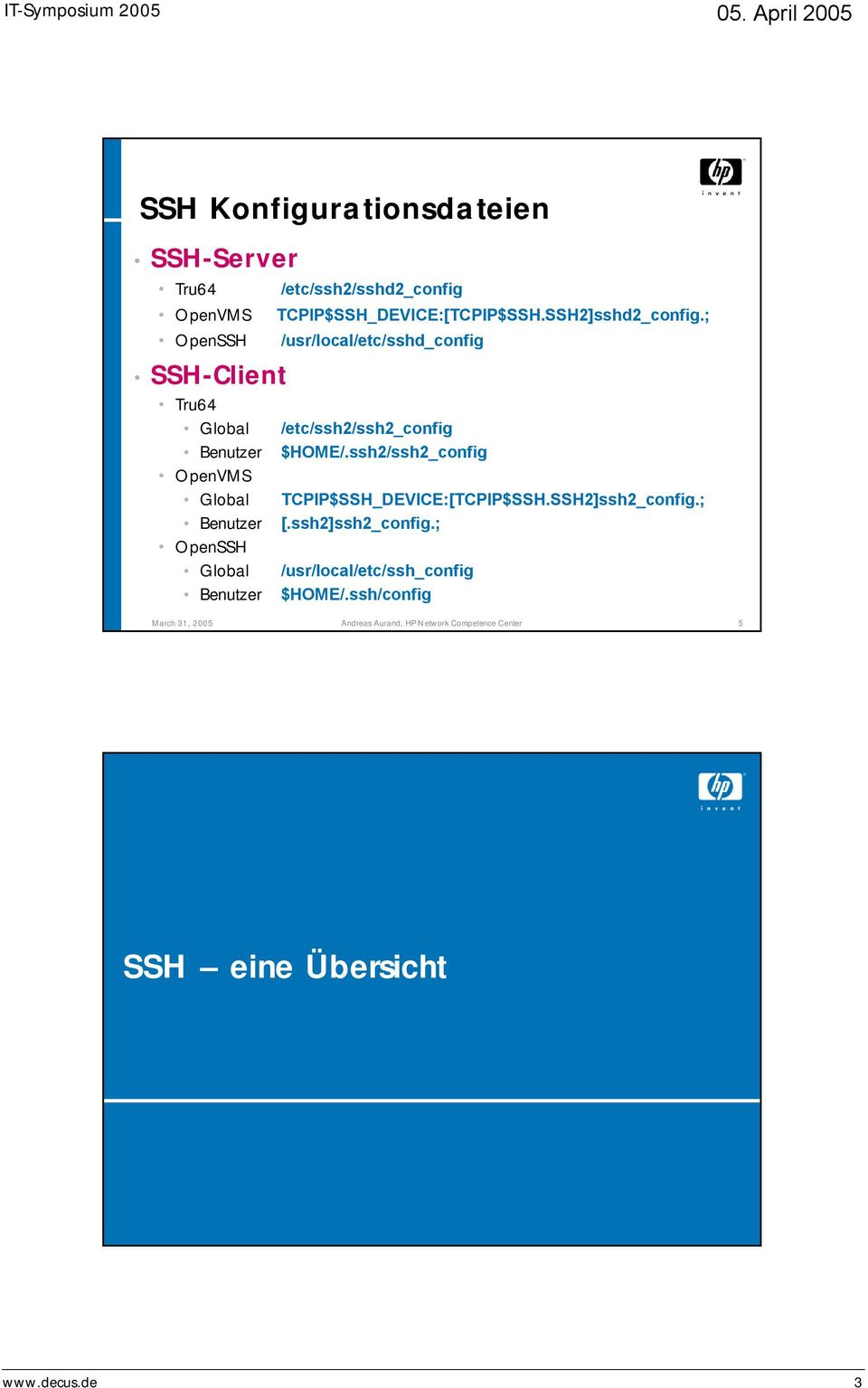 IT-Symposium 2005

05. April 2005

hp invent

SSH Konfigurationsdateien

• SSH-Server
• Tru64 /etc/ssh2/sshd2_config
• OpenVMS TCPIP$SSH_DEVICE:[TCPIP$SSH.SSH2]sshd2_config.;
• OpenSSH /usr/local/etc/sshd_config

• SSH-Client
• Tru64
• Global /etc/ssh2/ssh2_config
• Benutzer $HOME/.ssh2/ssh2_config
• OpenVMS
• Global TCPIP$SSH_DEVICE:[TCPIP$SSH.SSH2]ssh2_config.;
• Benutzer [.ssh2]ssh2_config.;
• OpenSSH
• Global /usr/local/etc/ssh_config
• Benutzer $HOME/.ssh/config

March 31, 2005 Andreas Aurand, HP Network Competence Center 5

hp invent

SSH – eine Übersicht

www.decus.de 3